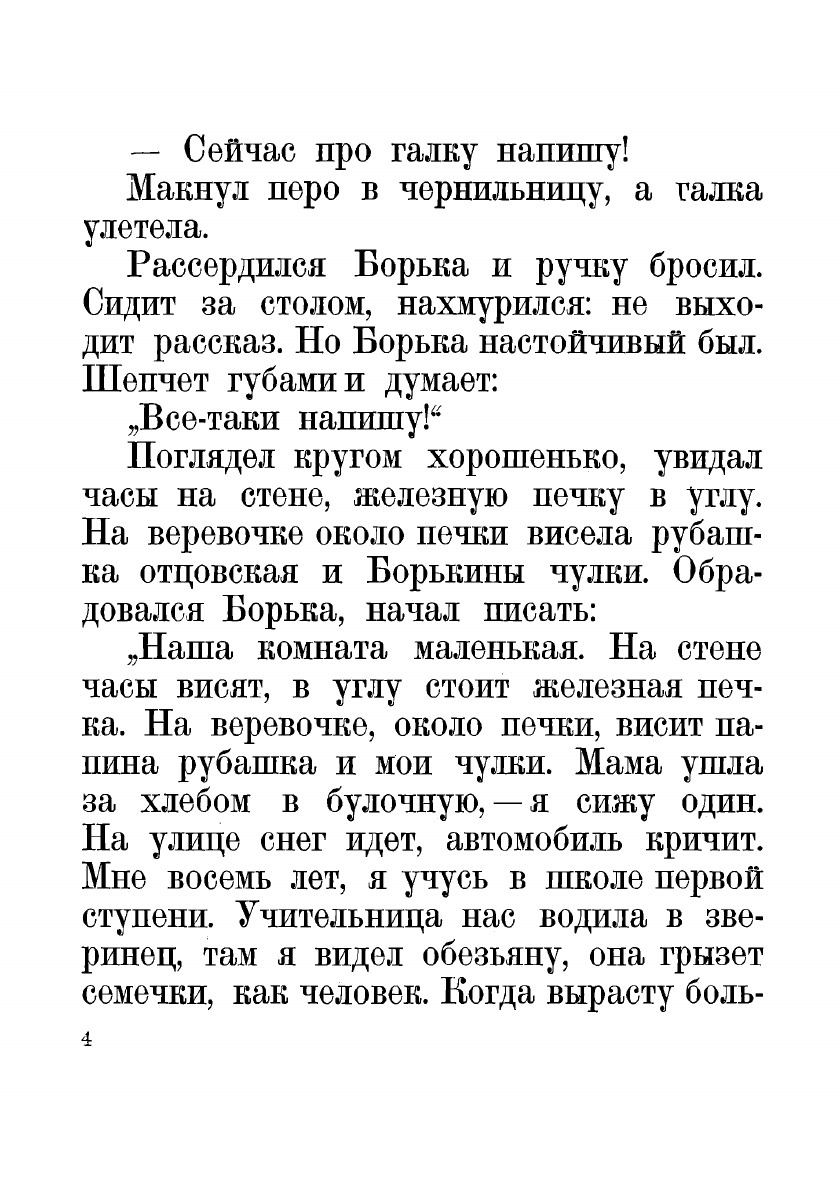 — Сейчас про галку напишу!

Макнул перо в чернильницу, а галка улетела.

Рассердился Борька и ручку бросил. Сидит за столом, нахмурился: не выходит рассказ. Но Борька настойчивый был. Шепчет губами и думает:

„Все-таки напишу!“

Поглядел кругом хорошенько, увидал часы на стене, железную печку в углу. На веревочке около печки висела рубашка отцовская и Борькины чулки. Обрадовался Борька, начал писать:

„Наша комната маленькая. На стене часы висят, в углу стоит железная печка. На веревочке, около печки, висит папина рубашка и мои чулки. Мама ушла за хлебом в булочную, — я сижу один. На улице снег идет, автомобиль кричит. Мне восемь лет, я учусь в школе первой ступени. Учительница нас водила в зверинец, там я видел обезьяну, она грызет семечки, как человек. Когда вырасту боль-

4